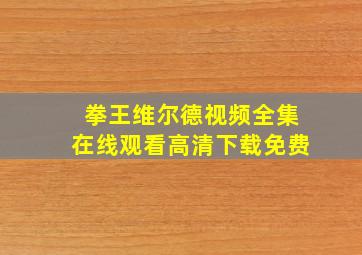 拳王维尔德视频全集
在线观看高清下载免费